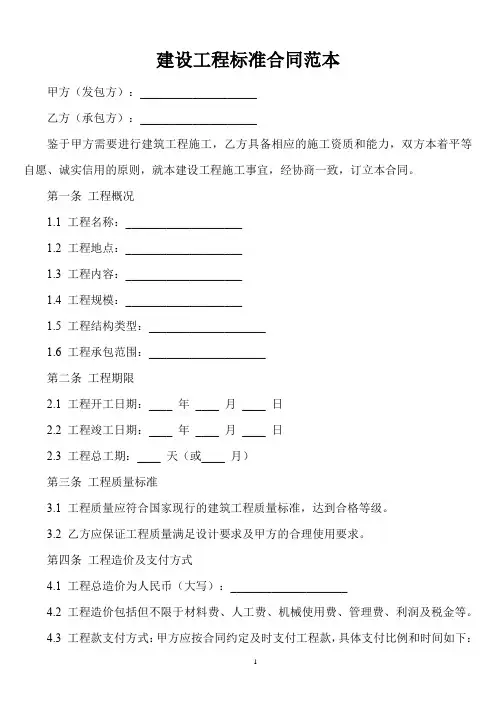 建设工程标准合同范本

甲方（发包方）：____________________

乙方（承包方）：____________________

鉴于甲方需要进行建筑工程施工，乙方具备相应的施工资质和能力，双方本着平等自愿、诚实信用的原则，就本建设工程施工事宜，经协商一致，订立本合同。

第一条 工程概况

1.1 工程名称：____________________

1.2 工程地点：____________________

1.3 工程内容：____________________

1.4 工程规模：____________________

1.5 工程结构类型：____________________

1.6 工程承包范围：____________________

第二条 工程期限

2.1 工程开工日期：____ 年 ____ 月 ____ 日

2.2 工程竣工日期：____ 年 ____ 月 ____ 日

2.3 工程总工期：____ 天（或____ 月）

第三条 工程质量标准

3.1 工程质量应符合国家现行的建筑工程质量标准，达到合格等级。

3.2 乙方应保证工程质量满足设计要求及甲方的合理使用要求。

第四条 工程造价及支付方式

4.1 工程总造价为人民币（大写）：____________________

4.2 工程造价包括但不限于材料费、人工费、机械使用费、管理费、利润及税金等。

4.3 工程款支付方式：甲方应按合同约定及时支付工程款，具体支付比例和时间如下：

1